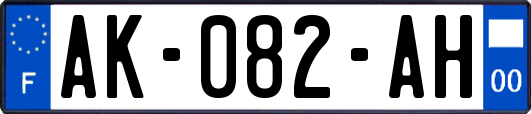 F
AK-082-AH
00